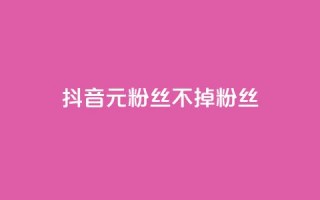 抖音元粉丝不掉粉丝